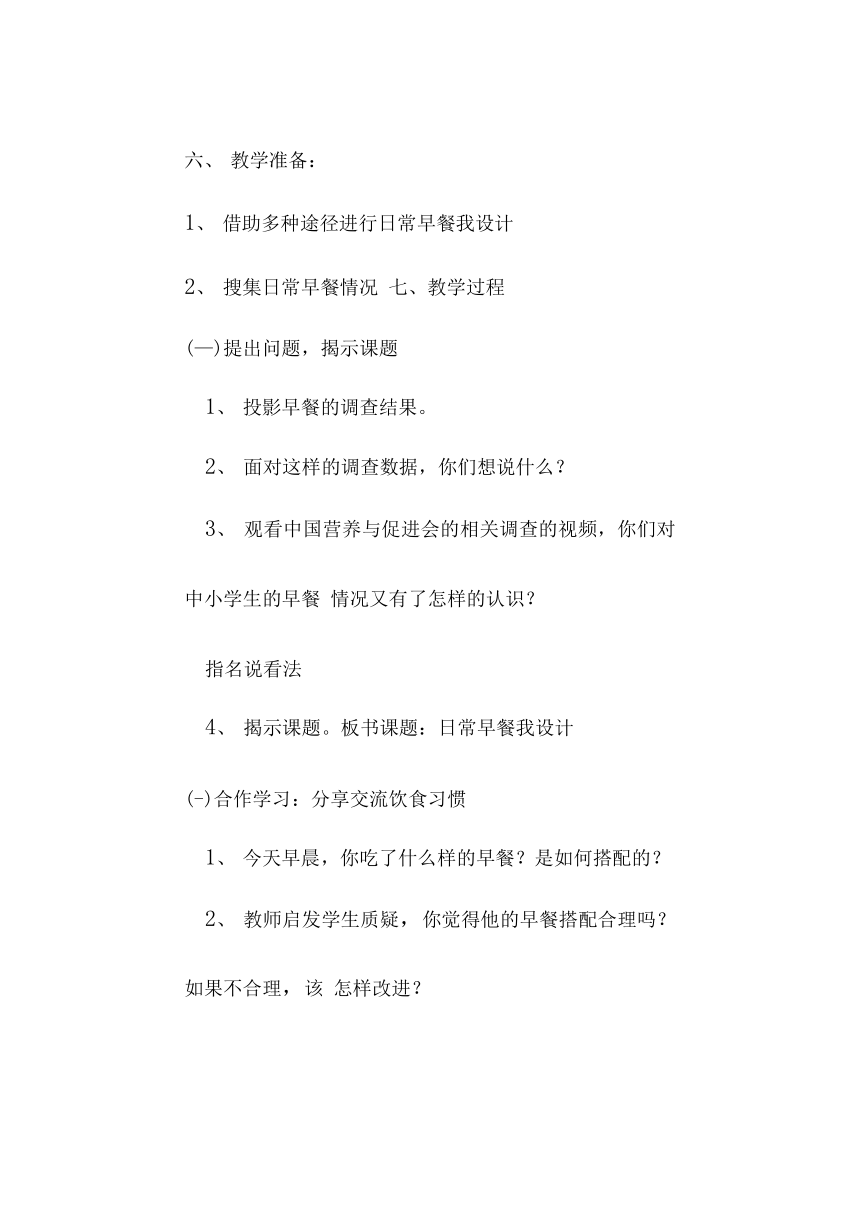 六、 教学准备：

1、 借助多种途径进行日常早餐我设计

2、 搜集日常早餐情况 七、教学过程

(一)提出问题，揭示课题

1、 投影早餐的调查结果。

2、 面对这样的调查数据，你们想说什么？

3、 观看中国营养与促进会的相关调查的视频，你们对中小学生的早餐 情况又有了怎样的认识？

指名说看法

4、 揭示课题。板书课题：日常早餐我设计

(-)合作学习：分享交流饮食习惯

1、 今天早晨，你吃了什么样的早餐？是如何搭配的？

2、 教师启发学生质疑，你觉得他的早餐搭配合理吗？如果不合理，该 怎样改进？